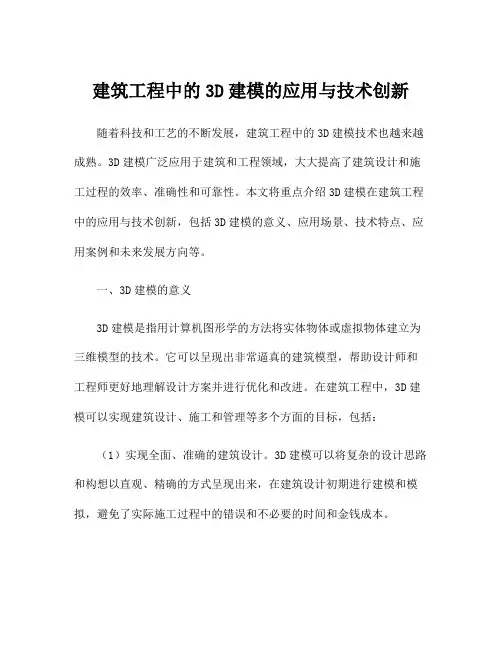 建筑工程中的3D建模的应用与技术创新

随着科技和工艺的不断发展，建筑工程中的3D建模技术也越来越成熟。3D建模广泛应用于建筑和工程领域，大大提高了建筑设计和施工过程的效率、准确性和可靠性。本文将重点介绍3D建模在建筑工程中的应用与技术创新，包括3D建模的意义、应用场景、技术特点、应用案例和未来发展方向等。

一、3D建模的意义

3D建模是指用计算机图形学的方法将实体物体或虚拟物体建立为三维模型的技术。它可以呈现出非常逼真的建筑模型，帮助设计师和工程师更好地理解设计方案并进行优化和改进。在建筑工程中，3D建模可以实现建筑设计、施工和管理等多个方面的目标，包括：

（1）实现全面、准确的建筑设计。3D建模可以将复杂的设计思路和构想以直观、精确的方式呈现出来，在建筑设计初期进行建模和模拟，避免了实际施工过程中的错误和不必要的时间和金钱成本。